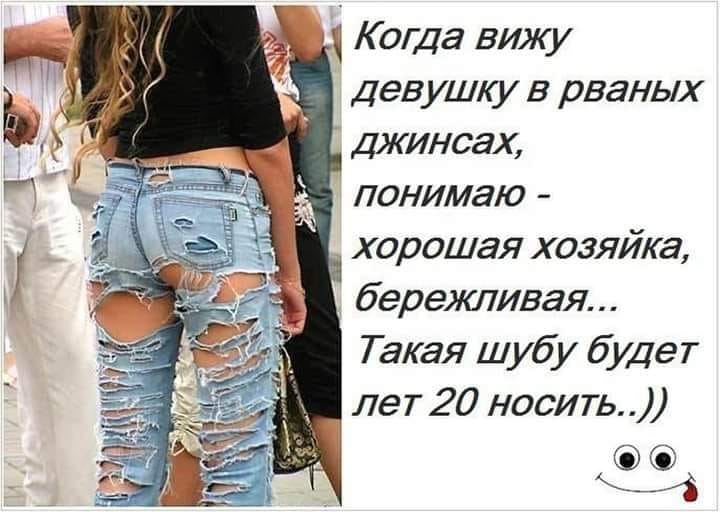 Когда вижу девушку в рваных джинсах, понимаю - хорошая хозяйка, бережливая... Такая шубу будет лет 20 носить..))